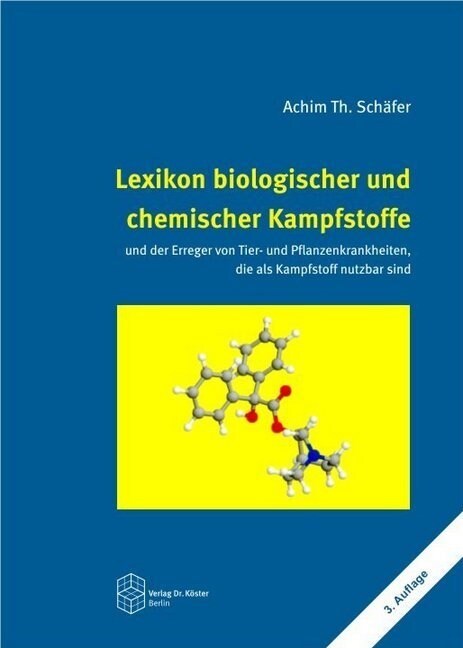 Achim Th. Schäfer

Lexikon biologischer und chemischer Kampfstoffe

und der Erreger von Tier- und Pflanzenkrankheiten, die als Kampfstoff nutzbar sind

Verlag Dr. Köster
Berlin

3. Auflage